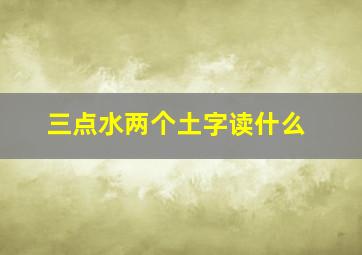 三点水两个土字读什么